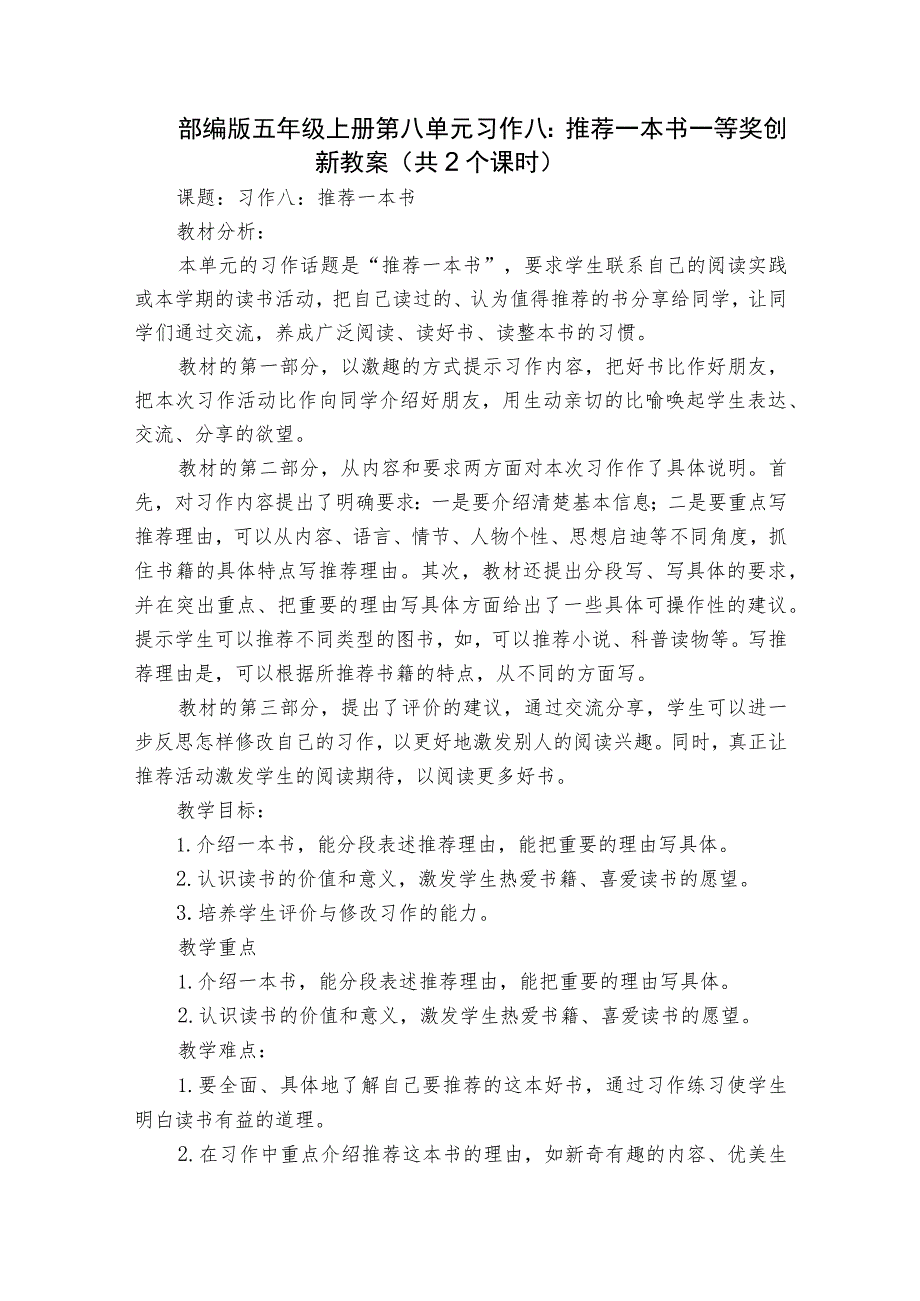 部编版五年级上册第八单元习作八：推荐一本书一等奖创新教案（共2个课时）

课题：习作八：推荐一本书

教材分析：

本单元的习作话题是“推荐一本书”，要求学生联系自己的阅读实践或本学期的读书活动，把自己读过的、认为值得推荐的书分享给同学，让同学们通过交流，养成广泛阅读、读好书、读整本书的习惯。

教材的第一部分，以激趣的方式提示习作内容，把好书比作好朋友，把本次习作活动比作向同学介绍好朋友，用生动亲切的比喻唤起学生表达、交流、分享的欲望。

教材的第二部分，从内容和要求两方面对本次习作作了具体说明。首先，对习作内容提出了明确要求：一是要介绍清楚基本信息；二是要重点写推荐理由，可以从内容、语言、情节、人物个性、思想启迪等不同角度，抓住书籍的具体特点写推荐理由。其次，教材还提出分段写、写具体的要求，并在突出重点、把重要的理由写具体方面给出了一些具体可操作性的建议。提示学生可以推荐不同类型的图书，如，可以推荐小说、科普读物等。写推荐理由是，可以根据所推荐书籍的特点，从不同的方面写。

教材的第三部分，提出了评价的建议，通过交流分享，学生可以进一步反思怎样修改自己的习作，以更好地激发别人的阅读兴趣。同时，真正让推荐活动激发学生的阅读期待，以阅读更多好书。

教学目标：

1.介绍一本书，能分段表述推荐理由，能把重要的理由写具体。

2.认识读书的价值和意义，激发学生热爱书籍、喜爱读书的愿望。

3.培养学生评价与修改习作的能力。

教学重点

1.介绍一本书，能分段表述推荐理由，能把重要的理由写具体。

2.认识读书的价值和意义，激发学生热爱书籍、喜爱读书的愿望。

教学难点：

1.要全面、具体地了解自己要推荐的这本好书，通过习作练习使学生明白读书有益的道理。

2.在习作中重点介绍推荐这本书的理由，如新奇有趣的内容、优美生